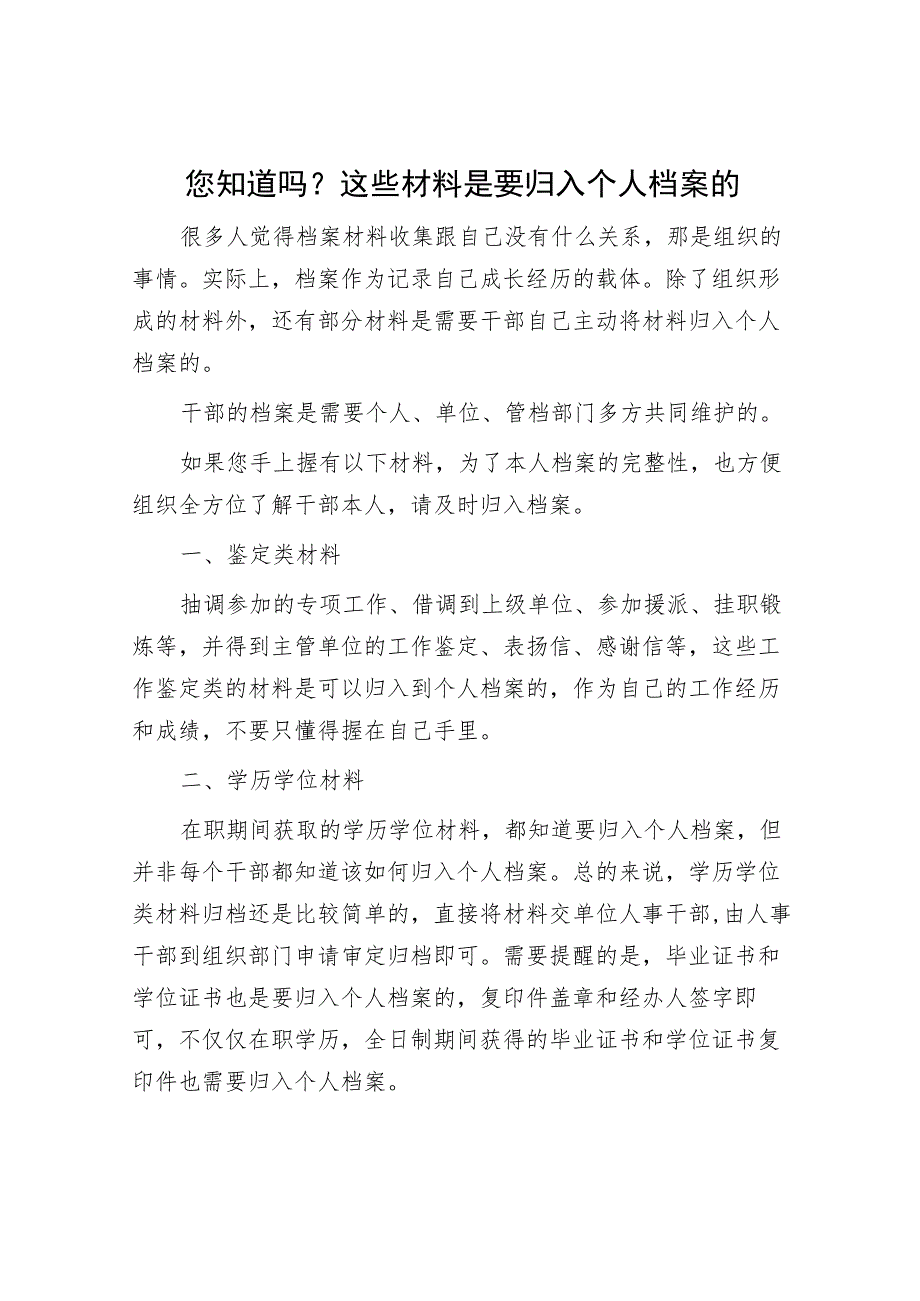 您知道吗？这些材料是要归入个人档案的

很多人觉得档案材料收集跟自己没有什么关系，那是组织的事情。实际上，档案作为记录自己成长经历的载体。除了组织形成的材料外，还有部分材料是需要干部自己主动将材料归入个人档案的。

干部的档案是需要个人、单位、管档部门多方共同维护的。

如果您手上握有以下材料，为了本人档案的完整性，也方便组织全方位了解干部本人，请及时归入档案。

一、鉴定类材料

抽调参加的专项工作、借调到上级单位、参加援派、挂职锻炼等，并得到主管单位的工作鉴定、表扬信、感谢信等，这些工作鉴定类的材料是可以归入到个人档案的，作为自己的工作经历和成绩，不要只懂得握在自己手里。

二、学历学位材料

在职期间获取的学历学位材料，都知道要归入个人档案，但并非每个干部都知道该如何归入个人档案。总的来说，学历学位类材料归档还是比较简单的，直接将材料交单位人事干部，由人事干部到组织部门申请审定归档即可。需要提醒的是，毕业证书和学位证书也是要归入个人档案的，复印件盖章和经办人签字即可，不仅仅在职学历，全日制期间获得的毕业证书和学位证书复印件也需要归入个人档案。